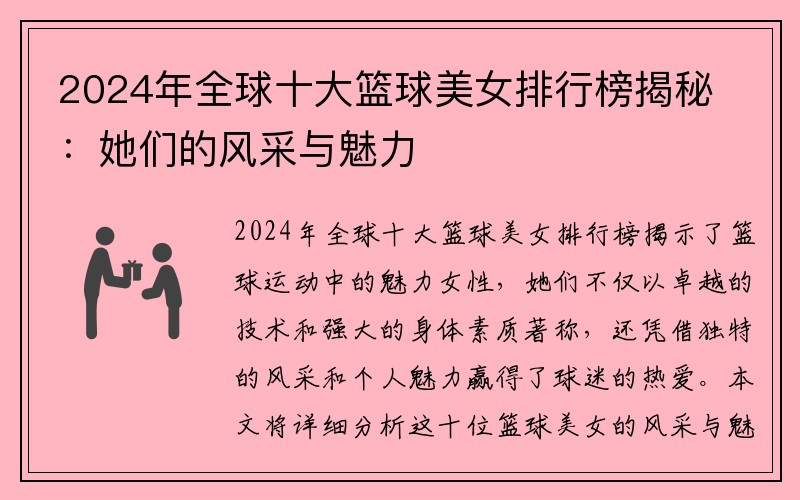 2024年全球十大篮球美女排行榜揭秘：她们的风采与魅力

2024年全球十大篮球美女排行榜揭示了篮球运动中的魅力女性，她们不仅以卓越的技术和强大的身体素质著称，还凭借独特的风采和个人魅力赢得了球迷的热爱。本文将详细分析这十位篮球美女的风采与魅